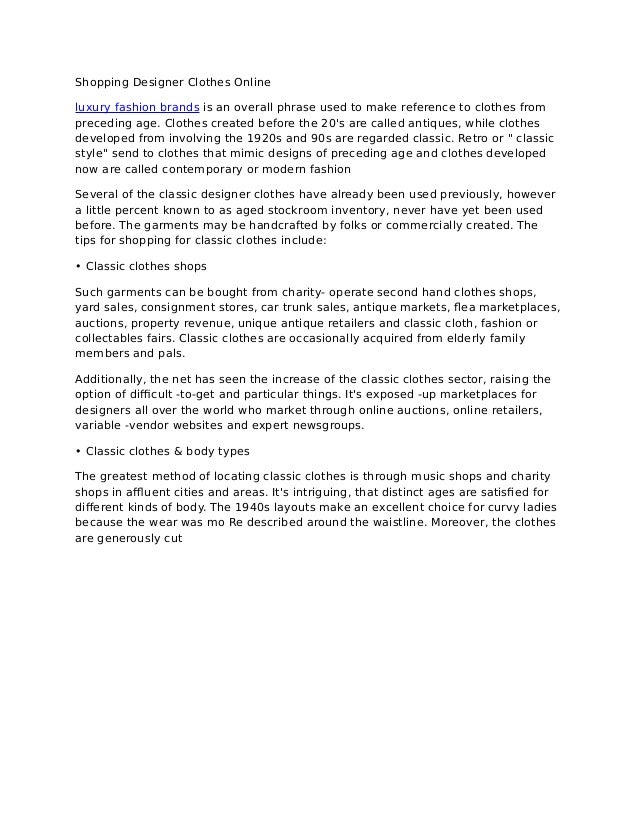 Shopping Designer Clothes Online

luxury fashion brands is an overall phrase used to make reference to clothes from preceding age. Clothes created before the 20's are called antiques, while clothes developed from involving the 1920s and 90s are regarded classic. Retro or " classic style" send to clothes that mimic designs of preceding age and clothes developed now are called contemporary or modern fashion

Several of the classic designer clothes have already been used previously, however a little percent known to as aged stockroom inventory, never have yet been used before. The garments may be handcrafted by folks or commercially created. The tips for shopping for classic clothes include:

• Classic clothes shops

Such garments can be bought from charity- operate second hand clothes shops, yard sales, consignment stores, car trunk sales, antique markets, flea marketplaces, auctions, property revenue, unique antique retailers and classic cloth, fashion or collectables fairs. Classic clothes are occasionally acquired from elderly family members and pals.

Additionally, the net has seen the increase of the classic clothes sector, raising the option of difficult -to-get and particular things. It's exposed -up marketplaces for designers all over the world who market through online auctions, online retailers, variable -vendor websites and expert newsgroups.

• Classic clothes & body types

The greatest method of locating classic clothes is through music shops and charity shops in affluent cities and areas. It's intriguing, that distinct ages are satisfied for different kinds of body. The 1940s layouts make an excellent choice for curvy ladies because the wear was mo Re described around the waistline. Moreover, the clothes are generously cut